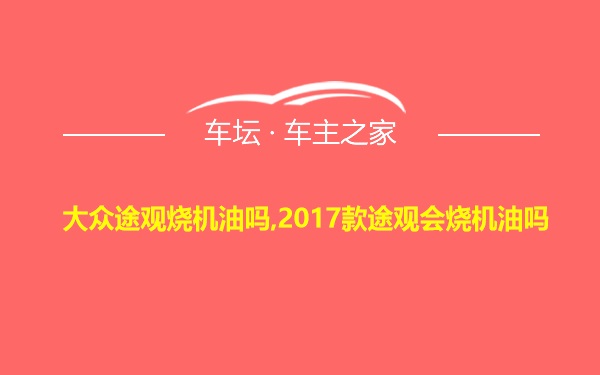 车坛 · 车主之家

大众途观烧机油吗,2017款途观会烧机油吗